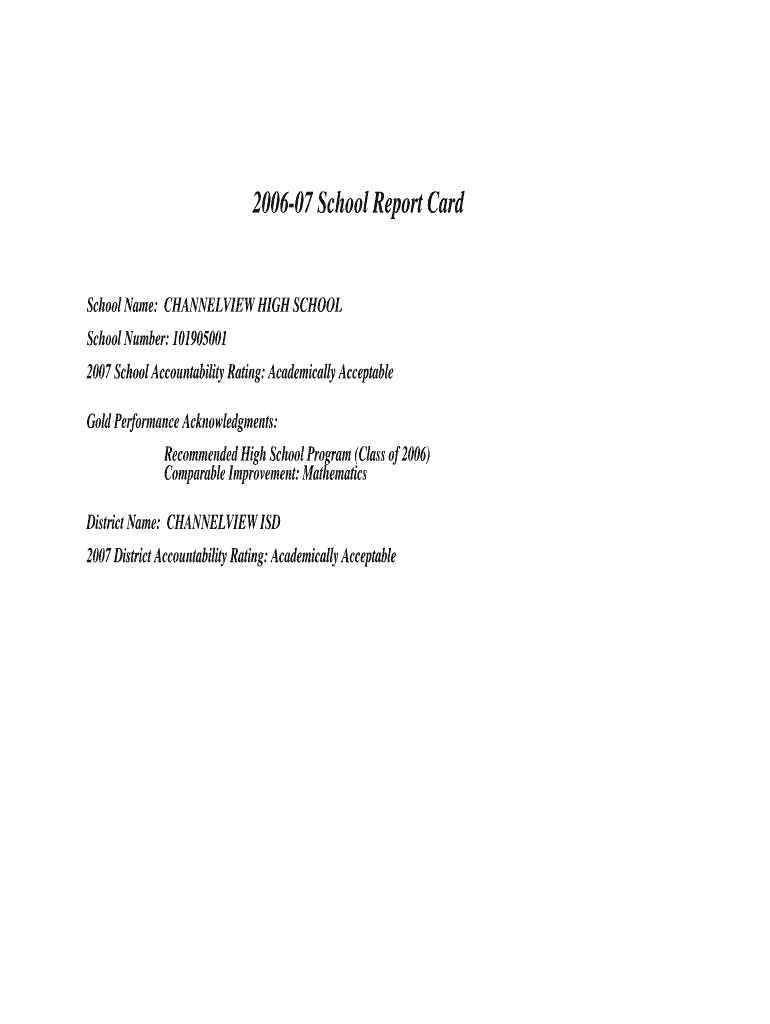 2006-07 School Report Card

School Name: CHANNELVIEW HIGH SCHOOL

School Number: 101905001

2007 School Accountability Rating: Academically Acceptable

Gold Performance Acknowledgments:

Recommended High School Program (Class of 2006)
Comparable Improvement: Mathematics

District Name: CHANNELVIEW ISD

2007 District Accountability Rating: Academically Acceptable